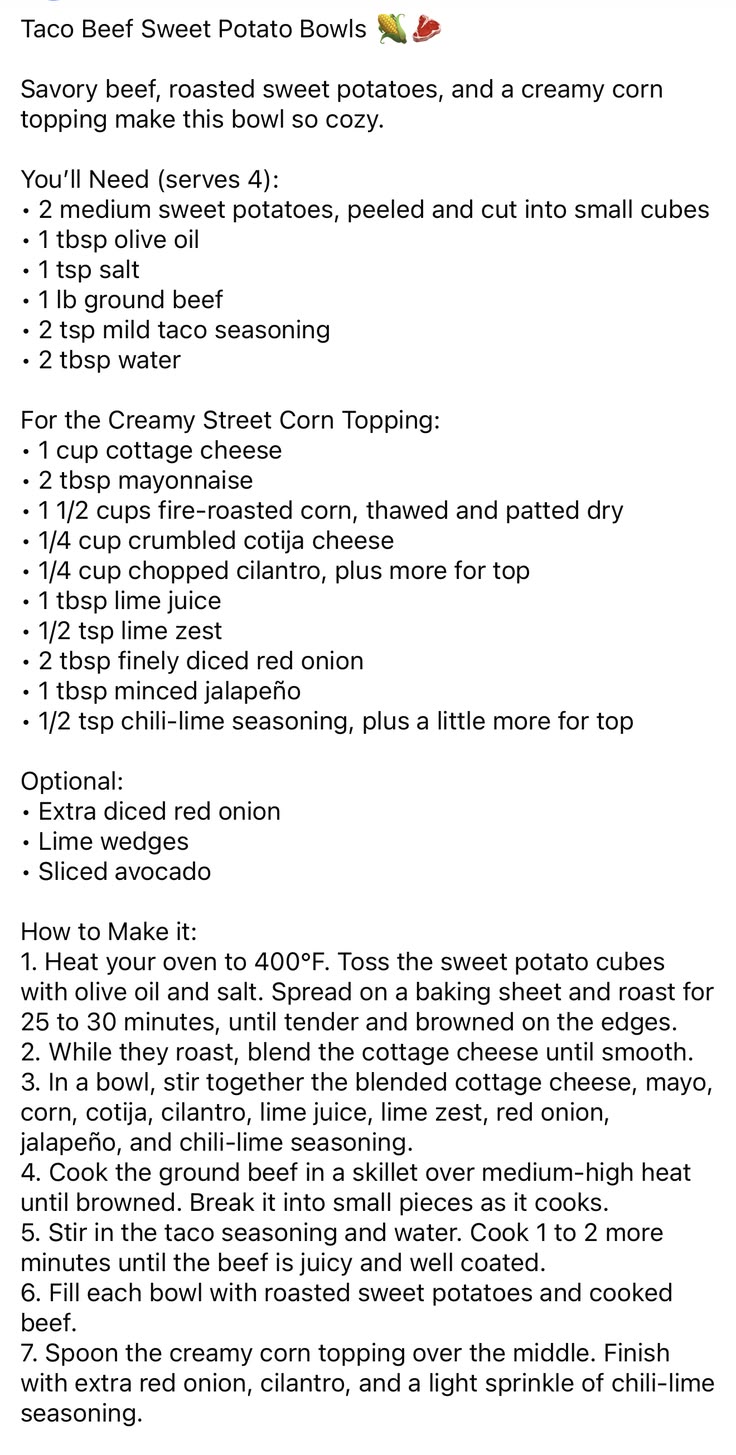 Taco Beef Sweet Potato Bowls 🌽🥩

Savory beef, roasted sweet potatoes, and a creamy corn topping make this bowl so cozy.

You'll Need (serves 4):
• 2 medium sweet potatoes, peeled and cut into small cubes
• 1 tbsp olive oil
• 1 tsp salt
• 1 lb ground beef
• 2 tsp mild taco seasoning
• 2 tbsp water

For the Creamy Street Corn Topping:
• 1 cup cottage cheese
• 2 tbsp mayonnaise
• 1 1/2 cups fire-roasted corn, thawed and patted dry
• 1/4 cup crumbled cotija cheese
• 1/4 cup chopped cilantro, plus more for top
• 1 tbsp lime juice
• 1/2 tsp lime zest
• 2 tbsp finely diced red onion
• 1 tbsp minced jalapeño
• 1/2 tsp chili-lime seasoning, plus a little more for top

Optional:
• Extra diced red onion
• Lime wedges
• Sliced avocado

How to Make it:
1. Heat your oven to 400°F. Toss the sweet potato cubes with olive oil and salt. Spread on a baking sheet and roast for 25 to 30 minutes, until tender and browned on the edges.
2. While they roast, blend the cottage cheese until smooth.
3. In a bowl, stir together the blended cottage cheese, mayo, corn, cotija, cilantro, lime juice, lime zest, red onion, jalapeño, and chili-lime seasoning.
4. Cook the ground beef in a skillet over medium-high heat until browned. Break it into small pieces as it cooks.
5. Stir in the taco seasoning and water. Cook 1 to 2 more minutes until the beef is juicy and well coated.
6. Fill each bowl with roasted sweet potatoes and cooked beef.
7. Spoon the creamy corn topping over the middle. Finish with extra red onion, cilantro, and a light sprinkle of chili-lime seasoning.